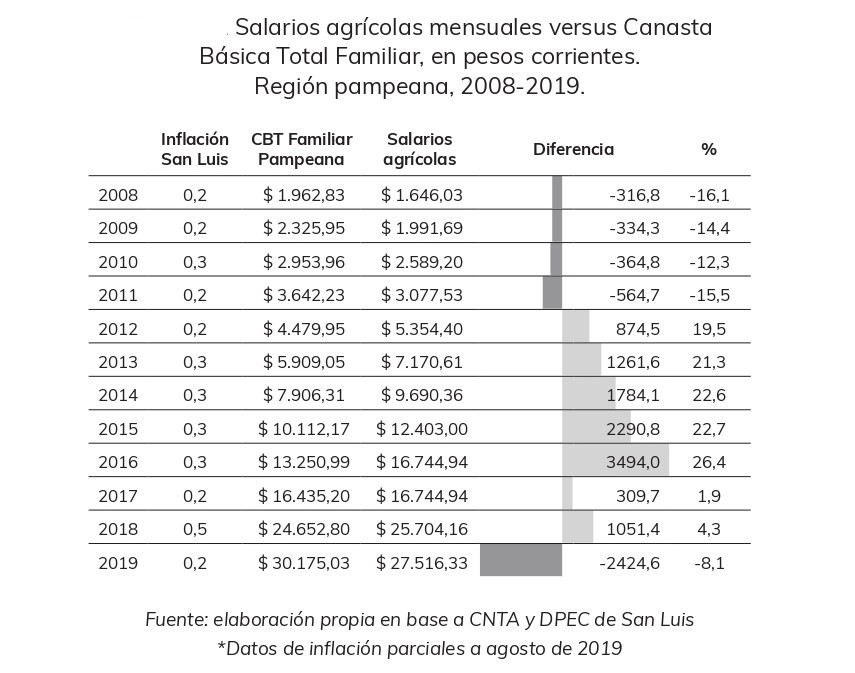 Salarios agrícolas mensuales versus Canasta Básica Total Familiar, en pesos corrientes. Región pampeana, 2008-2019.

| | Inflación San Luis | CBT Familiar Pampeana | Salarios agrícolas | Diferencia | % |
|---|---|---|---|---|---|
| 2008 | 0,2 | $ 1.962,83 | $ 1.646,03 | -316,8 | -16,1 |
| 2009 | 0,2 | $ 2.325,95 | $ 1.991,69 | -334,3 | -14,4 |
| 2010 | 0,3 | $ 2.953,96 | $ 2.589,20 | -364,8 | -12,3 |
| 2011 | 0,2 | $ 3.642,23 | $ 3.077,53 | -564,7 | -15,5 |
| 2012 | 0,2 | $ 4.479,95 | $ 5.354,40 | 874,5 | 19,5 |
| 2013 | 0,3 | $ 5.909,05 | $ 7.170,61 | 1261,6 | 21,3 |
| 2014 | 0,3 | $ 7.906,31 | $ 9.690,36 | 1784,1 | 22,6 |
| 2015 | 0,3 | $ 10.112,17 | $ 12.403,00 | 2290,8 | 22,7 |
| 2016 | 0,3 | $ 13.250,99 | $ 16.744,94 | 3494,0 | 26,4 |
| 2017 | 0,2 | $ 16.435,20 | $ 16.744,94 | 309,7 | 1,9 |
| 2018 | 0,5 | $ 24.652,80 | $ 25.704,16 | 1051,4 | 4,3 |
| 2019 | 0,2 | $ 30.175,03 | $ 27.516,33 | -2424,6 | -8,1 |

Fuente: elaboración propia en base a CNTA y DPEC de San Luis
*Datos de inflación parciales a agosto de 2019